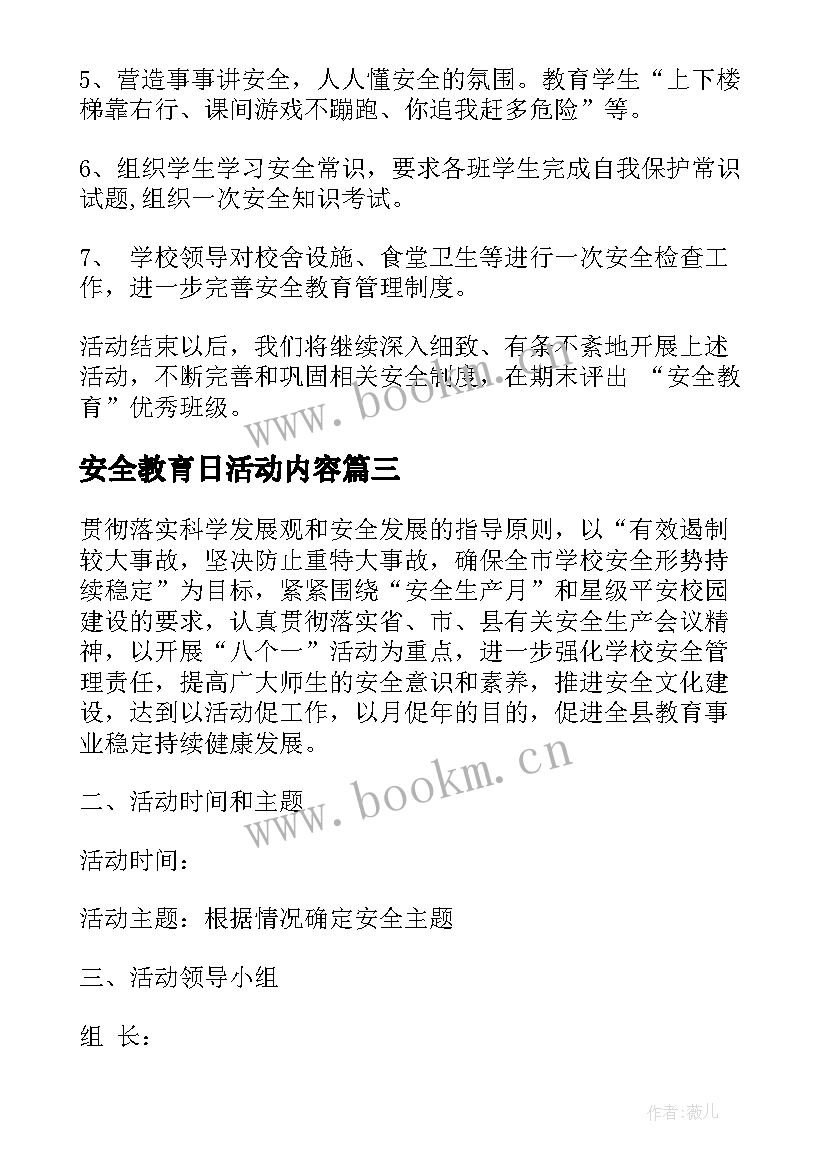 5、营造事事讲安全，人人懂安全的氛围。教育学生“上下楼梯靠右行、课间游戏不蹦跑、你追我赶多危险”等。

6、组织学生学习安全常识，要求各班学生完成自我保护常识试题,组织一次安全知识考试。

7、 学校领导对校舍设施、食堂卫生等进行一次安全检查工作，进一步完善安全教育管理制度。

活动结束以后，我们将继续深入细致、有条不紊地开展上述活动，不断完善和巩固相关安全制度，在期末评出 “安全教育”优秀班级。

www.bookm.cn

安全教育日活动内容篇三

贯彻落实科学发展观和安全发展的指导原则，以“有效遏制较大事故，坚决防止重特大事故，确保全市学校安全形势持续稳定”为目标，紧紧围绕“安全生产月”和星级平安校园建设的要求，认真贯彻落实省、市、县有关安全生产会议精神，以开展“八个一”活动为重点，进一步强化学校安全管理责任，提高广大师生的安全意识和素养，推进安全文化建设，达到以活动促工作，以月促年的目的，促进全县教育事业稳定持续健康发展。

www.bookm.cn

二、活动时间和主题

活动时间：

活动主题：根据情况确定安全主题

三、活动领导小组

组 长：

作者:薇儿